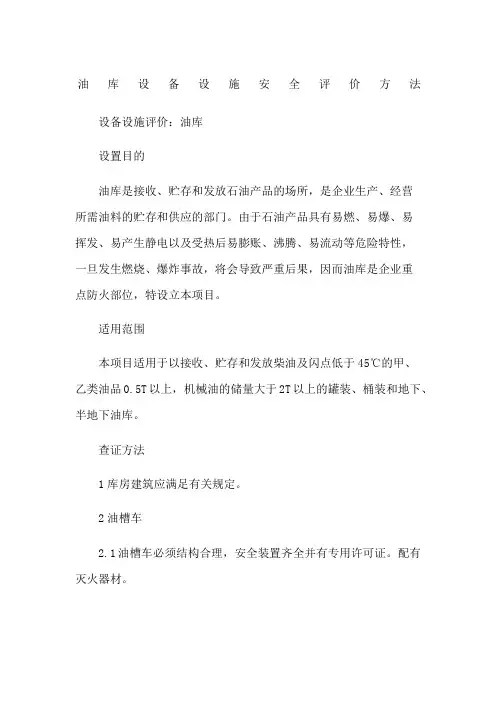 油库设备设施安全评价方法

设备设施评价：油库

设置目的

油库是接收、贮存和发放石油产品的场所，是企业生产、经营所需油料的贮存和供应的部门。由于石油产品具有易燃、易爆、易挥发、易产生静电以及受热后易膨胀、沸腾、易流动等危险特性，一旦发生燃烧、爆炸事故，将会导致严重后果，因而油库是企业重点防火部位，特设立本项目。

适用范围

本项目适用于以接收、贮存和发放柴油及闪点低于45℃的甲、乙类油品0.5T以上，机械油的储量大于2T以上的罐装、桶装和地下、半地下油库。

查证方法

1 库房建筑应满足有关规定。

2 油槽车

2.1 油槽车必须结构合理，安全装置齐全并有专用许可证。配有灭火器材。